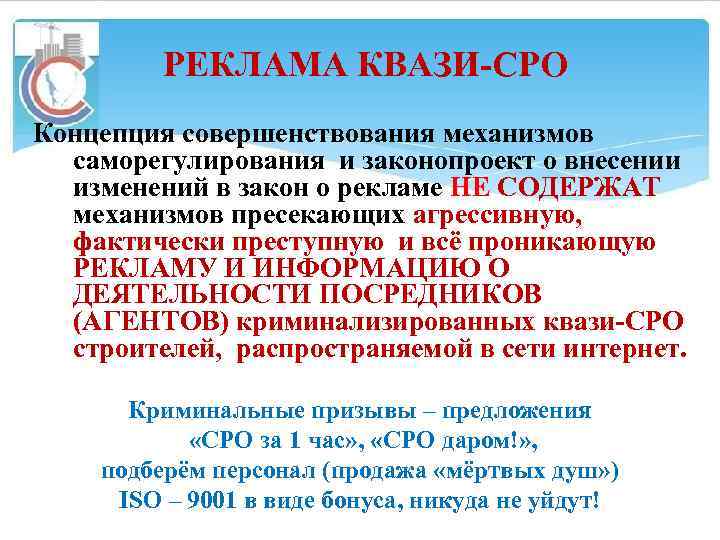 РЕКЛАМА КВАЗИ-СРО

Концепция совершенствования механизмов саморегулирования и законопроект о внесении изменений в закон о рекламе НЕ СОДЕРЖАТ механизмов пресекающих агрессивную, фактически преступную и всё проникающую РЕКЛАМУ И ИНФОРМАЦИЮ О ДЕЯТЕЛЬНОСТИ ПОСРЕДНИКОВ (АГЕНТОВ) криминализированных квази-СРО строителей, распространяемой в сети интернет.

Криминальные призывы – предложения «СРО за 1 час», «СРО даром!», подберём персонал (продажа «мёртвых душ») ISO – 9001 в виде бонуса, никуда не уйдут!